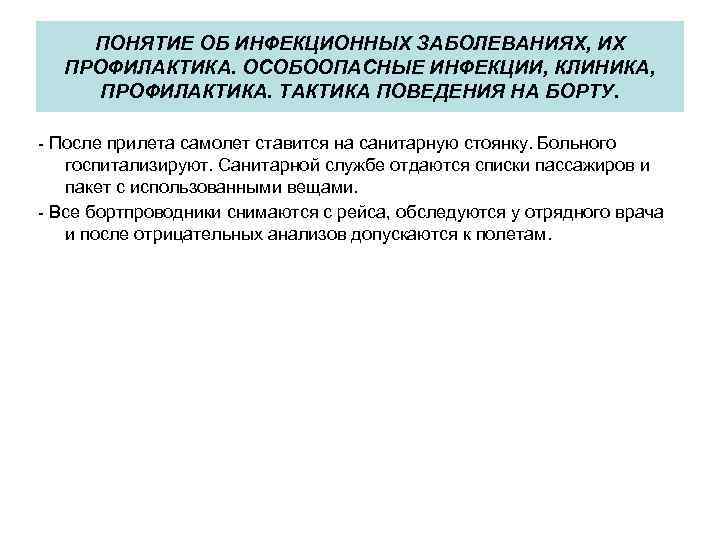 ПОНЯТИЕ ОБ ИНФЕКЦИОННЫХ ЗАБОЛЕВАНИЯХ, ИХ ПРОФИЛАКТИКА. ОСОБООПАСНЫЕ ИНФЕКЦИИ, КЛИНИКА, ПРОФИЛАКТИКА. ТАКТИКА ПОВЕДЕНИЯ НА БОРТУ.

- После прилета самолет ставится на санитарную стоянку. Больного госпитализируют. Санитарной службе отдаются списки пассажиров и пакет с использованными вещами.

- Все бортпроводники снимаются с рейса, обследуются у отрядного врача и после отрицательных анализов допускаются к полетам.